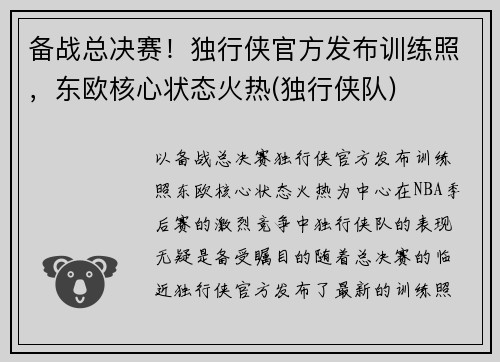 备战总决赛！独行侠官方发布训练照，东欧核心状态火热(独行侠队)

以备战总决赛独行侠官方发布训练照东欧核心状态火热为中心在NBA季后赛的激烈竞争中独行侠队的表现无疑是备受瞩目的随着总决赛的临近独行侠官方发布了最新的训练照